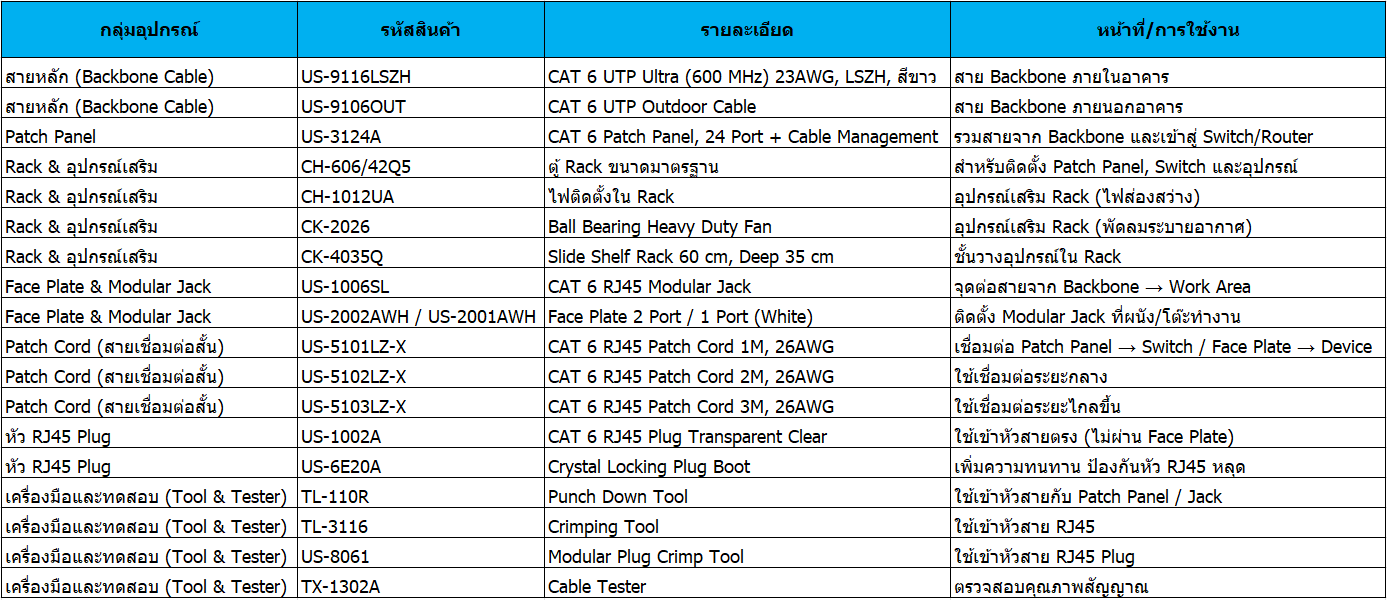 | กลุ่มอุปกรณ์ | รหัสสินค้า | รายละเอียด | หน้าที่/การใช้งาน |
|---|---|---|---|
| สายหลัก (Backbone Cable) | US-9116LSZH | CAT 6 UTP Ultra (600 MHz) 23AWG, LSZH, สีขาว | สาย Backbone ภายในอาคาร |
| สายหลัก (Backbone Cable) | US-9106OUT | CAT 6 UTP Outdoor Cable | สาย Backbone ภายนอกอาคาร |
| Patch Panel | US-3124A | CAT 6 Patch Panel, 24 Port + Cable Management | รวมสายจาก Backbone และเข้าสู่ Switch/Router |
| Rack & อุปกรณ์เสริม | CH-606/42Q5 | ตู้ Rack ขนาดมาตรฐาน | สำหรับติดตั้ง Patch Panel, Switch และอุปกรณ์ |
| Rack & อุปกรณ์เสริม | CH-1012UA | ไฟติดตั้งใน Rack | อุปกรณ์เสริม Rack (ไฟส่องสว่าง) |
| Rack & อุปกรณ์เสริม | CK-2026 | Ball Bearing Heavy Duty Fan | อุปกรณ์เสริม Rack (พัดลมระบายอากาศ) |
| Rack & อุปกรณ์เสริม | CK-4035Q | Slide Shelf Rack 60 cm, Deep 35 cm | ชั้นวางอุปกรณ์ใน Rack |
| Face Plate & Modular Jack | US-1006SL | CAT 6 RJ45 Modular Jack | จุดต่อสายจาก Backbone → Work Area |
| Face Plate & Modular Jack | US-2002AWH / US-2001AWH | Face Plate 2 Port / 1 Port (White) | ติดตั้ง Modular Jack ที่ผนัง/โต๊ะทำงาน |
| Patch Cord (สายเชื่อมต่อสั้น) | US-5101LZ-X | CAT 6 RJ45 Patch Cord 1M, 26AWG | เชื่อมต่อ Patch Panel → Switch / Face Plate → Device |
| Patch Cord (สายเชื่อมต่อสั้น) | US-5102LZ-X | CAT 6 RJ45 Patch Cord 2M, 26AWG | ใช้เชื่อมต่อระยะกลาง |
| Patch Cord (สายเชื่อมต่อสั้น) | US-5103LZ-X | CAT 6 RJ45 Patch Cord 3M, 26AWG | ใช้เชื่อมต่อระยะไกลขึ้น |
| หัว RJ45 Plug | US-1002A | CAT 6 RJ45 Plug Transparent Clear | ใช้เข้าหัวสายตรง (ไม่ผ่าน Face Plate) |
| หัว RJ45 Plug | US-6E20A | Crystal Locking Plug Boot | เพิ่มความทนทาน ป้องกันหัว RJ45 หลุด |
| เครื่องมือและทดสอบ (Tool & Tester) | TL-110R | Punch Down Tool | ใช้เข้าหัวสายกับ Patch Panel / Jack |
| เครื่องมือและทดสอบ (Tool & Tester) | TL-3116 | Crimping Tool | ใช้เข้าหัวสาย RJ45 |
| เครื่องมือและทดสอบ (Tool & Tester) | US-8061 | Modular Plug Crimp Tool | ใช้เข้าหัวสาย RJ45 Plug |
| เครื่องมือและทดสอบ (Tool & Tester) | TX-1302A | Cable Tester | ตรวจสอบคุณภาพสัญญาณ |